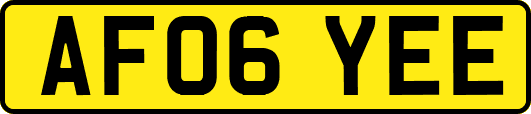 AF06 YEE